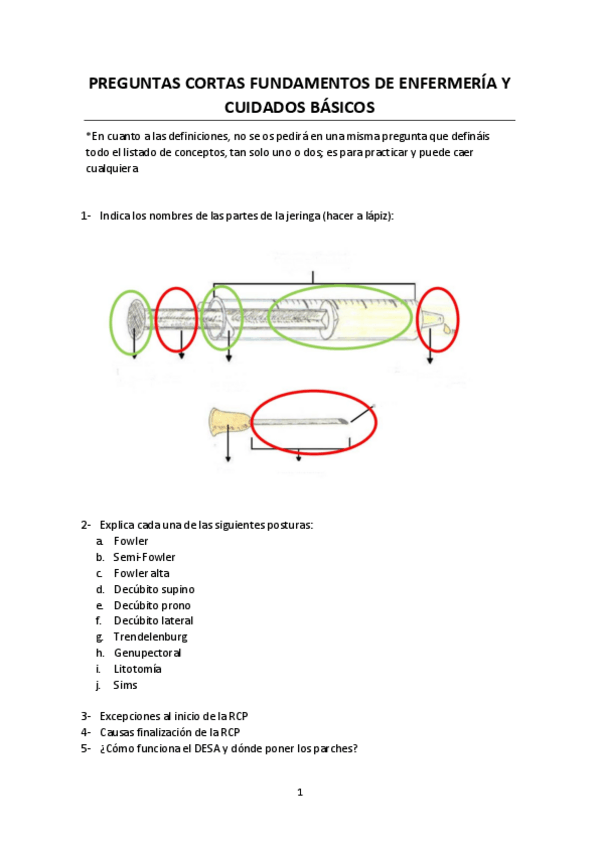 PREGUNTAS CORTAS FUNDAMENTOS DE ENFERMERÍA Y CUIDADOS BÁSICOS

*En cuanto a las definiciones, no se os pedirá en una misma pregunta que defináis todo el listado de conceptos, tan solo uno o dos; es para practicar y puede caer cualquiera

1- Indica los nombres de las partes de la jeringa (hacer a lápiz):

2- Explica cada una de las siguientes posturas:
a. Fowler
b. Semi-Fowler
c. Fowler alta
d. Decúbito supino
e. Decúbito prono
f. Decúbito lateral
g. Trendelenburg
h. Genupectoral
i. Litotomía
j. Sims

3- Excepciones al inicio de la RCP
4- Causas finalización de la RCP
5- ¿Cómo funciona el DESA y dónde poner los parches?

1